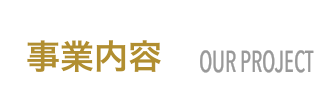 事業内容 OUR PROJECT